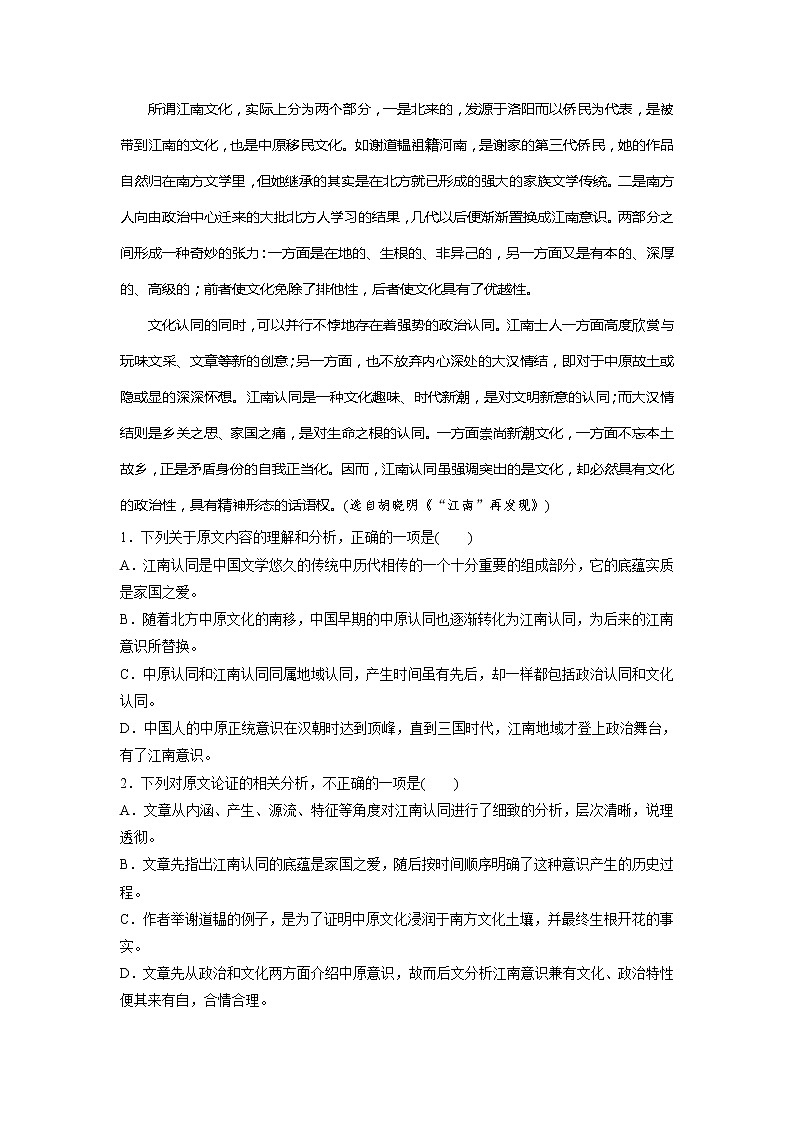 所谓江南文化，实际上分为两个部分，一是北来的，发源于洛阳而以侨民为代表，是被带到江南的文化，也是中原移民文化。如谢道韫祖籍河南，是谢家的第三代侨民，她的作品自然归在南方文学里，但她继承的其实是在北方就已形成的强大的家族文学传统。二是南方人向由政治中心迁来的大批北方人学习的结果，几代以后便渐渐置换成江南意识。两部分之间形成一种奇妙的张力：一方面是在地的、生根的、非异己的，另一方面又是有本的、深厚的、高级的；前者使文化免除了排他性，后者使文化具有了优越性。

文化认同的同时，可以并行不悖地存在着强势的政治认同。江南士人一方面高度欣赏与玩味文采、文章等新的创意；另一方面，也不放弃内心深处的大汉情结，即对于中原故土或隐或显的深深怀想。江南认同是一种文化趣味、时代新潮，是对文明新意的认同；而大汉情结则是乡关之思、家国之痛，是对生命之根的认同。一方面崇尚新潮文化，一方面不忘本土故乡，正是矛盾身份的自我正当化。因而，江南认同虽强调突出的是文化，却必然具有文化的政治性，具有精神形态的话语权。(选自胡晓明《“江南”再发现》)

1．下列关于原文内容的理解和分析，正确的一项是(　　)
A．江南认同是中国文学悠久的传统中历代相传的一个十分重要的组成部分，它的底蕴实质是家国之爱。
B．随着北方中原文化的南移，中国早期的中原认同也逐渐转化为江南认同，为后来的江南意识所替换。
C．中原认同和江南认同同属地域认同，产生时间虽有先后，却一样都包括政治认同和文化认同。
D．中国人的中原正统意识在汉朝时达到顶峰，直到三国时代，江南地域才登上政治舞台，有了江南意识。
2．下列对原文论证的相关分析，不正确的一项是(　　)
A．文章从内涵、产生、源流、特征等角度对江南认同进行了细致的分析，层次清晰，说理透彻。
B．文章先指出江南认同的底蕴是家国之爱，随后按时间顺序明确了这种意识产生的历史过程。
C．作者举谢道韫的例子，是为了证明中原文化浸润于南方文化土壤，并最终生根开花的事实。
D．文章先从政治和文化两方面介绍中原意识，故而后文分析江南意识兼有文化、政治特性便其来有自，合情合理。